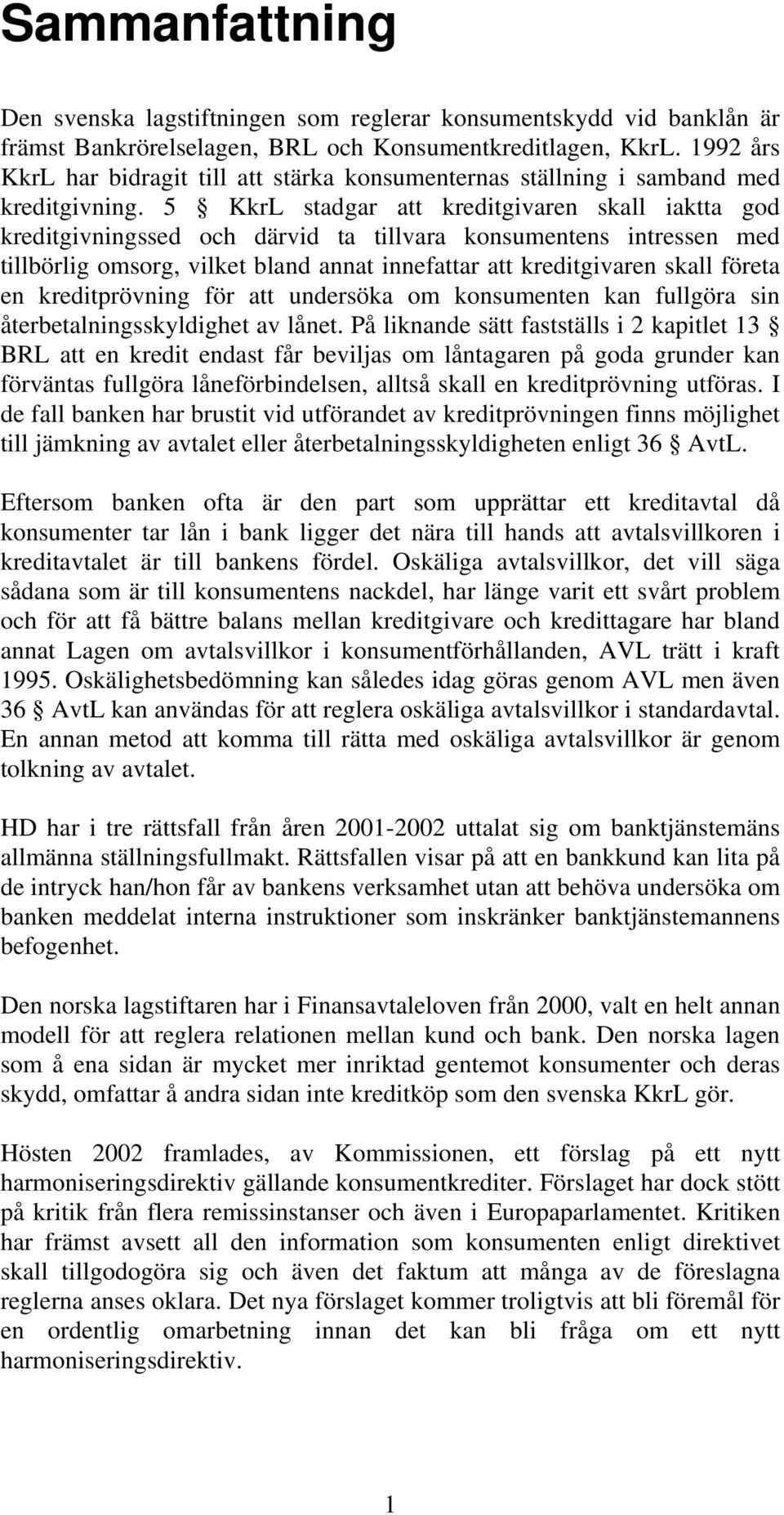 Sammanfattning

Den svenska lagstiftningen som reglerar konsumentskydd vid banklån är främst Bankrörelselagen, BRL och Konsumentkreditlagen, KkrL. 1992 års KkrL har bidragit till att stärka konsumenternas ställning i samband med kreditgivning. 5 § KkrL stadgar att kreditgivaren skall iaktta god kreditgivningssed och därvid ta tillvara konsumentens intressen med tillbörlig omsorg, vilket bland annat innefattar att kreditgivaren skall företa en kreditprövning för att undersöka om konsumenten kan fullgöra sin återbetalningsskyldighet av lånet. På liknande sätt fastställs i 2 kapitlet 13 § BRL att en kredit endast får beviljas om låntagaren på goda grunder kan förväntas fullgöra låneförbindelsen, alltså skall en kreditprövning utföras. I de fall banken har brustit vid utförandet av kreditprövningen finns möjlighet till jämkning av avtalet eller återbetalningsskyldigheten enligt 36 § AvtL.

Eftersom banken ofta är den part som upprättar ett kreditavtal då konsumenter tar lån i bank ligger det nära till hands att avtalsvillkoren i kreditavtalet är till bankens fördel. Oskäliga avtalsvillkor, det vill säga sådana som är till konsumentens nackdel, har länge varit ett svårt problem och för att få bättre balans mellan kreditgivare och kredittagare har bland annat Lagen om avtalsvillkor i konsumentförhållanden, AVL trätt i kraft 1995. Oskälighetsbedömning kan således idag göras genom AVL men även 36 § AvtL kan användas för att reglera oskäliga avtalsvillkor i standardavtal. En annan metod att komma till rätta med oskäliga avtalsvillkor är genom tolkning av avtalet.

HD har i tre rättsfall från åren 2001-2002 uttalat sig om banktjänstemäns allmänna ställningsfullmakt. Rättsfallen visar på att en bankkund kan lita på de intryck han/hon får av bankens verksamhet utan att behöva undersöka om banken meddelat interna instruktioner som inskränker banktjänstemannens befogenhet.

Den norska lagstiftaren har i Finansavtaleloven från 2000, valt en helt annan modell för att reglera relationen mellan kund och bank. Den norska lagen som å ena sidan är mycket mer inriktad gentemot konsumenter och deras skydd, omfattar å andra sidan inte kreditköp som den svenska KkrL gör.

Hösten 2002 framlades, av Kommissionen, ett förslag på ett nytt harmoniseringsdirektiv gällande konsumentkrediter. Förslaget har dock stött på kritik från flera remissinstanser och även i Europaparlamentet. Kritiken har främst avsett all den information som konsumenten enligt direktivet skall tillgodogöra sig och även det faktum att många av de föreslagna reglerna anses oklara. Det nya förslaget kommer troligtvis att bli föremål för en ordentlig omarbetning innan det kan bli fråga om ett nytt harmoniseringsdirektiv.

1